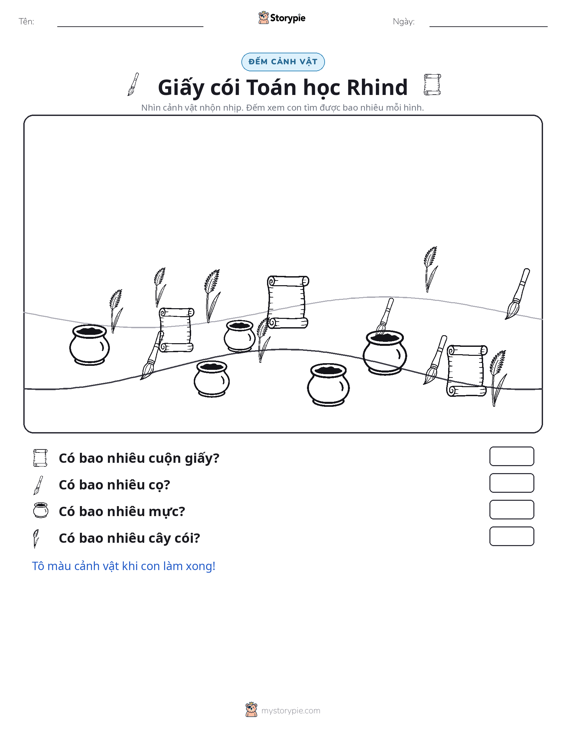 Tên: ____ Storypie Ngày: ____

ĐẾM CẢNH VẬT

Giấy cói Toán học Rhind

Nhìn cảnh vật nhộn nhịp. Đếm xem con tìm được bao nhiêu mỗi hình.

Có bao nhiêu cuộn giấy?

Có bao nhiêu cọ?

Có bao nhiêu mực?

Có bao nhiêu cây cói?

Tô màu cảnh vật khi con làm xong!

mystorypie.com